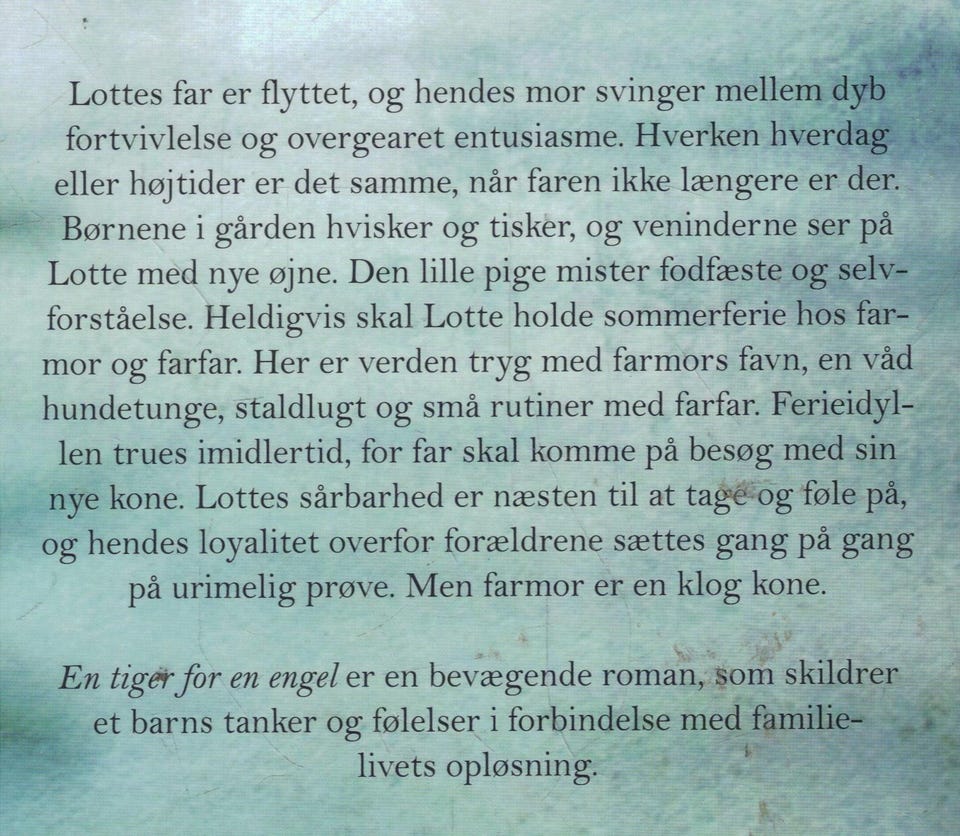 Lottes far er flyttet, og hendes mor svinger mellem dyb fortvivlelse og overgearet entusiasme. Hverken hverdag eller højtider er det samme, når faren ikke længere er der. Børnene i gården hvisker og tisker, og veninderne ser på Lotte med nye øjne. Den lille pige mister fodfæste og selvforståelse. Heldigvis skal Lotte holde sommerferie hos farmor og farfar. Her er verden tryg med farmors favn, en våd hundetunge, staldlugt og små rutiner med farfar. Ferieidyllen trues imidlertid, for far skal komme på besøg med sin nye kone. Lottes sårbarhed er næsten til at tage og føle på, og hendes loyalitet overfor forældrene sættes gang på gang på urimelig prøve. Men farmor er en klog kone.

En tiger for en engel er en bevægende roman, som skildrer et barns tanker og følelser i forbindelse med familielivets opløsning.